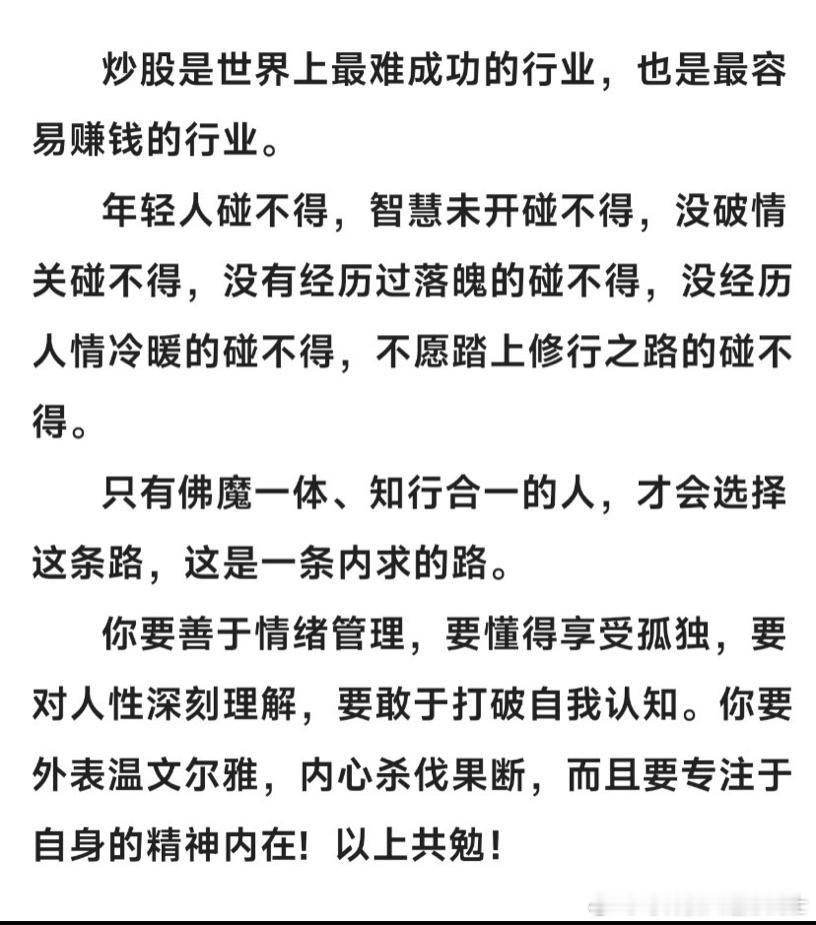 炒股是世界上最难成功的行业，也是最容易赚钱的行业。

年轻人碰不得，智慧未开碰不得，没破情关碰不得，没有经历过落魄的碰不得，没经历人情冷暖的碰不得，不愿踏上修行之路的碰不得。

只有佛魔一体、知行合一的人，才会选择这条路，这是一条内求的路。

你要善于情绪管理，要懂得享受孤独，要对人性深刻理解，要敢于打破自我认知。你要外表温文尔雅，内心杀伐果断，而且要专注于自身的精神内在！以上共勉！